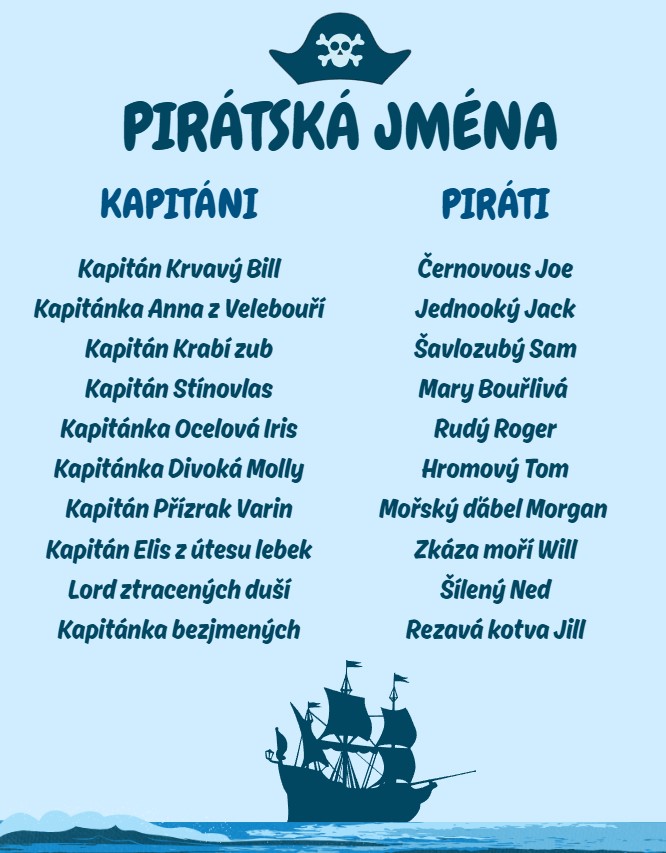 PIRÁTSKÁ JMÉNA

KAPITÁNI

Kapitán Krvavý Bill
Kapitánka Anna z Velebouří
Kapitán Krabí zub
Kapitán Stínovlas
Kapitánka Ocelová Iris
Kapitánka Divoká Molly
Kapitán Přízrak Varin
Kapitán Elis z útesu lebek
Lord ztracených duší
Kapitánka bezjmených

PIRÁTI

Černovous Joe
Jednooký Jack
Šavlozubý Sam
Mary Bouřlivá
Rudý Roger
Hromový Tom
Mořský ďábel Morgan
Zkáza moří Will
Šílený Ned
Rezavá kotva Jill